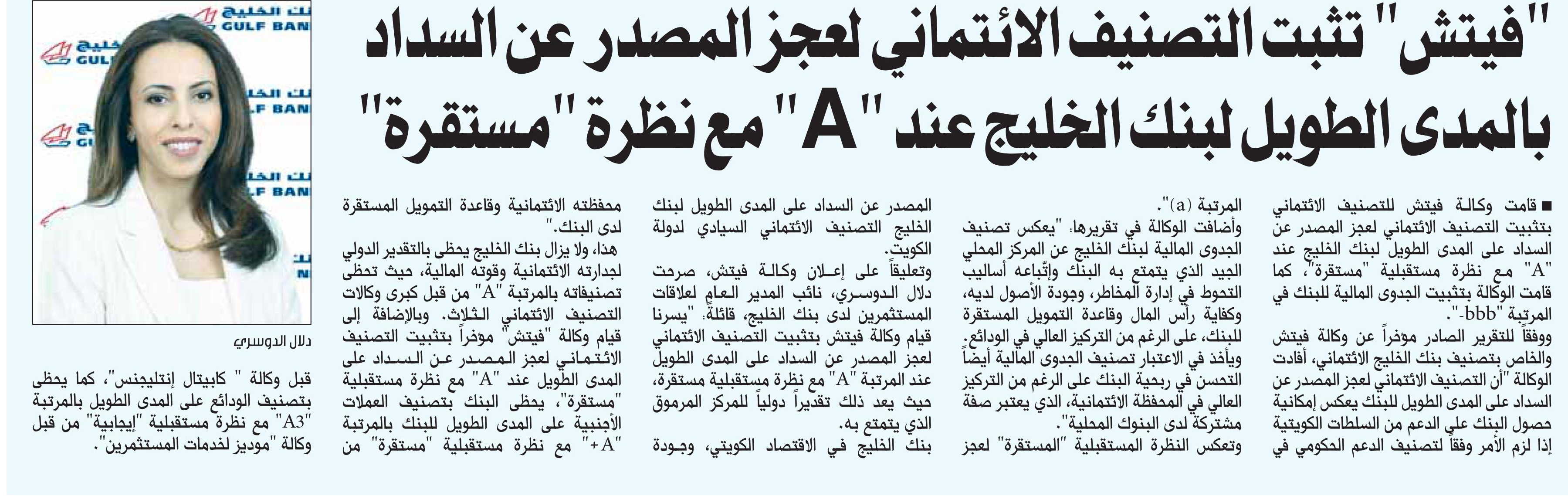 "فيتش" تثبت التصنيف الائتماني لعجز المصدر عن السداد بالمدى الطويل لبنك الخليج عند "A" مع نظرة "مستقرة"

■ قامت وكالة فيتش للتصنيف الائتماني بتثبيت التصنيف الائتماني لعجز المصدر عن السداد على المدى الطويل لبنك الخليج عند "A" مع نظرة مستقبلية "مستقرة"، كما قامت الوكالة بتثبيت الجدوى المالية للبنك في المرتبة "bbb-".

ووفقاً للتقرير الصادر مؤخراً عن وكالة فيتش والخاص بتصنيف بنك الخليج الائتماني، أفادت الوكالة "أن التصنيف الائتماني لعجز المصدر عن السداد على المدى الطويل للبنك يعكس إمكانية حصول البنك على الدعم من السلطات الكويتية إذا لزم الأمر وفقاً لتصنيف الدعم الحكومي في المرتبة (a)".

وأضافت الوكالة في تقريرها: "يعكس تصنيف الجدوى المالية لبنك الخليج عن المركز المحلي الجيد الذي يتمتع به البنك وإتّباعه أساليب التحوط في إدارة المخاطر، وجودة الأصول لديه، وكفاية رأس المال وقاعدة التمويل المستقرة للبنك، على الرغم من التركيز العالي في الودائع. ويأخذ في الاعتبار تصنيف الجدوى المالية أيضاً التحسن في ربحية البنك على الرغم من التركيز العالي في المحفظة الائتمانية، الذي يعتبر صفة مشتركة لدى البنوك المحلية".

وتعكس النظرة المستقبلية "المستقرة" لعجز المصدر عن السداد على المدى الطويل لبنك الخليج التصنيف الائتماني السيادي لدولة الكويت.

وتعليقاً على إعلان وكالة فيتش، صرحت دلال الدوسري، نائب المدير العام لعلاقات المستثمرين لدى بنك الخليج، قائلة: "يسرنا قيام وكالة فيتش بتثبيت التصنيف الائتماني لعجز المصدر عن السداد على المدى الطويل عند المرتبة "A" مع نظرة مستقبلية مستقرة، حيث يعد ذلك تقديراً دولياً للمركز المرموق الذي يتمتع به. بنك الخليج في الاقتصاد الكويتي، وجودة محفظته الائتمانية وقاعدة التمويل المستقرة لدى البنك."

هذا، ولا يزال بنك الخليج يحظى بالتقدير الدولي لجدارته الائتمانية وقوته المالية، حيث تحظى تصنيفاته بالمرتبة "A" من قبل كبرى وكالات التصنيف الائتماني الثلاث. وبالإضافة إلى قيام وكالة "فيتش" مؤخراً بتثبيت التصنيف الائتماني لعجز المصدر عن السداد على المدى الطويل عند "A" مع نظرة مستقبلية "مستقرة"، يحظى البنك بتصنيف العملات الأجنبية على المدى الطويل للبنك بالمرتبة "A+" مع نظرة مستقبلية "مستقرة" من قبل وكالة " كابيتال إنتليجنس"، كما يحظى بتصنيف الودائع على المدى الطويل بالمرتبة "A3" مع نظرة مستقبلية "إيجابية" من قبل وكالة "موديز لخدمات المستثمرين".

دلال الدوسري

بنك الخليج
GULF BANK